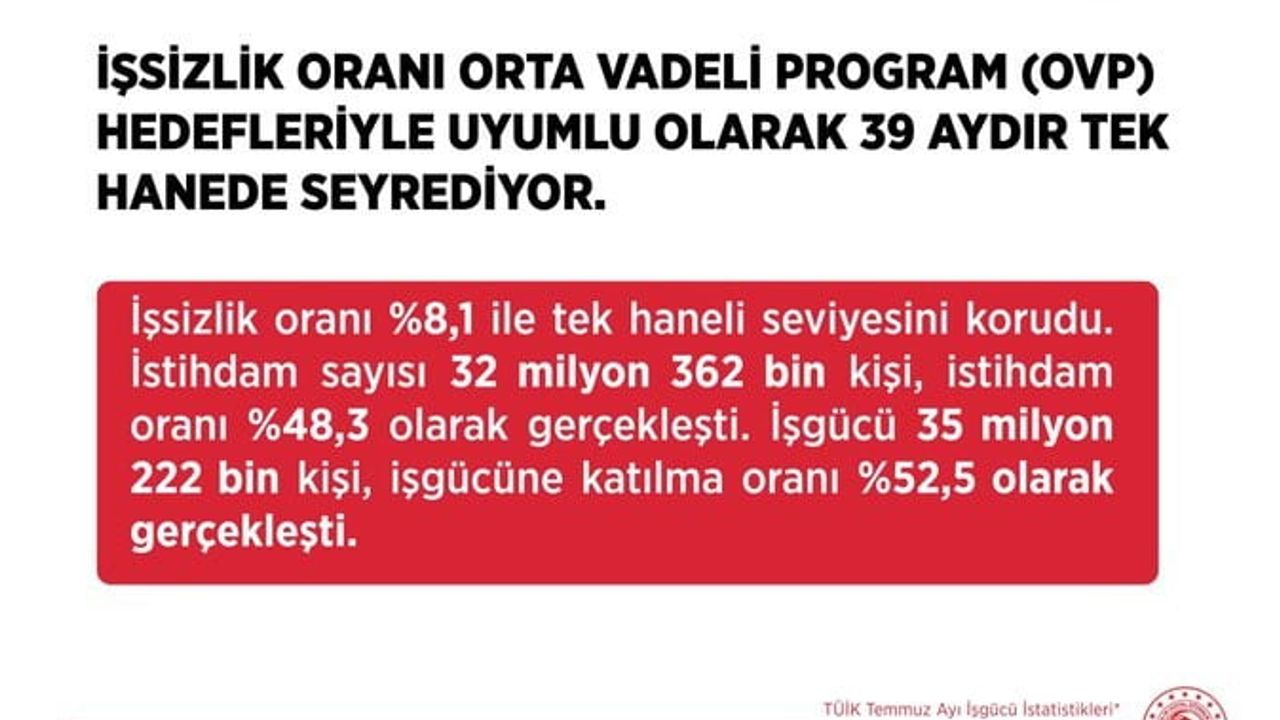 İŞSİZLİK ORANI ORTA VADELİ PROGRAM (OVP) HEDEFLERİYLE UYUMLU OLARAK 39 AYDIR TEK HANEDE SEYREDİYOR.

İşsizlik oranı %8,1 ile tek haneli seviyesini korudu. İstihdam sayısı 32 milyon 362 bin kişi, istihdam oranı %48,3 olarak gerçekleşti. İşgücü 35 milyon 222 bin kişi, işgücüne katılma oranı %52,5 olarak gerçekleşti.

TÜİK Temmuz Ayı İşgücü İstatistikleri*